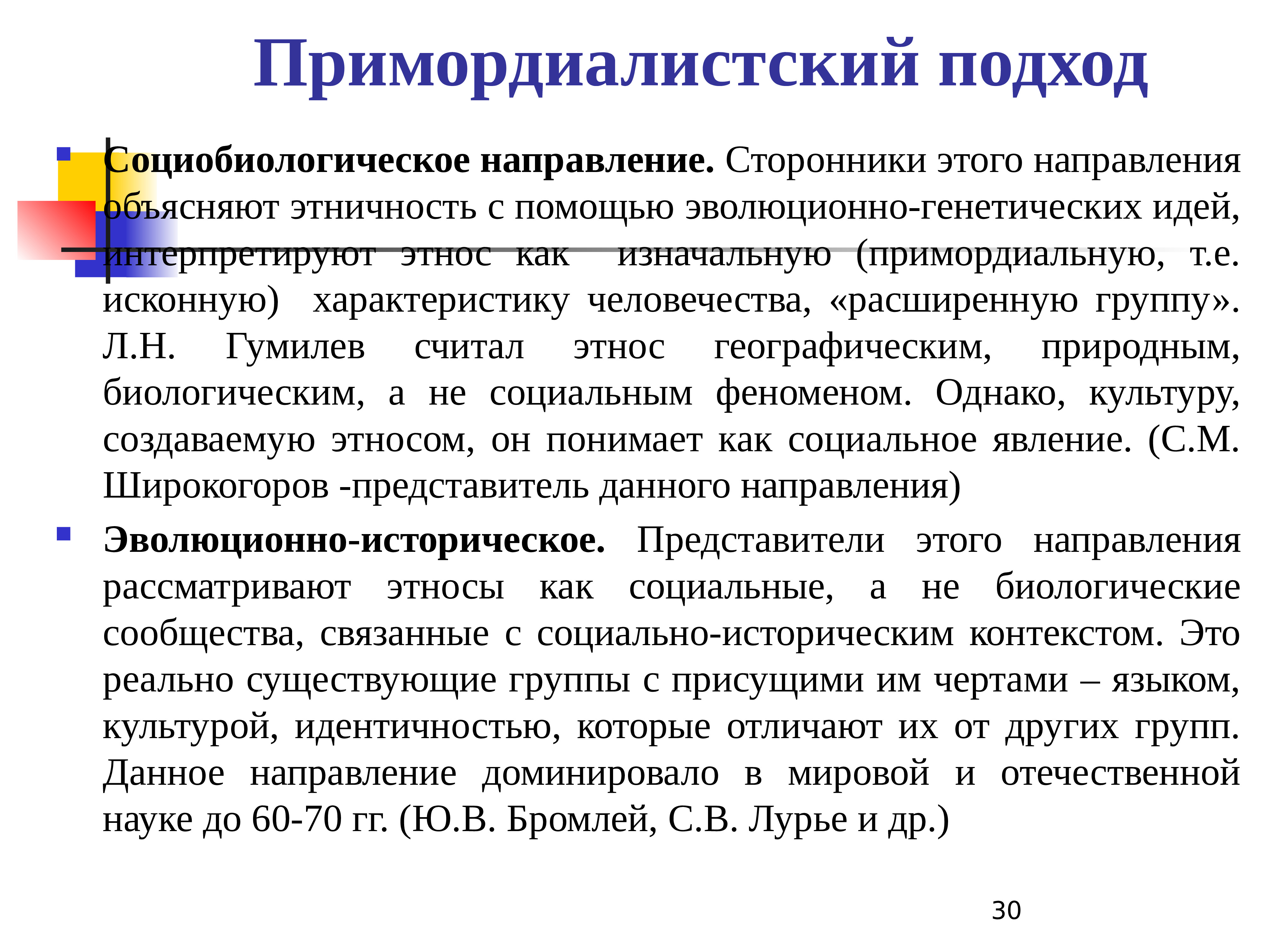 Примордиалистский подход

Социобиологическое направление. Сторонники этого направления объясняют этничность с помощью эволюционно-генетических идей, интерпретируют этнос как изначальную (примордиальную, т.е. исконную) характеристику человечества, «расширенную группу». Л.Н. Гумилев считал этнос географическим, природным, биологическим, а не социальным феноменом. Однако, культуру, создаваемую этносом, он понимает как социальное явление. (С.М. Широкогоров -представитель данного направления)

Эволюционно-историческое. Представители этого направления рассматривают этносы как социальные, а не биологические сообщества, связанные с социально-историческим контекстом. Это реально существующие группы с присущими им чертами – языком, культурой, идентичностью, которые отличают их от других групп. Данное направление доминировало в мировой и отечественной науке до 60-70 гг. (Ю.В. Бромлей, С.В. Лурье и др.)

30